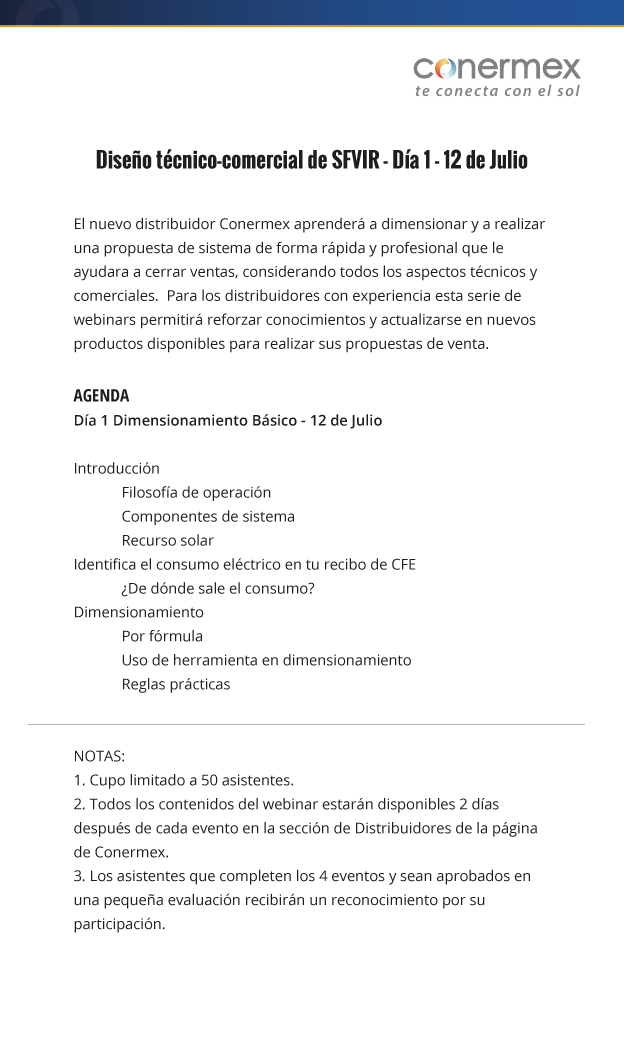 conermex
te conecta con el sol

Diseño técnico-comercial de SFVIR - Día 1 - 12 de Julio

El nuevo distribuidor Conermex aprenderá a dimensionar y a realizar una propuesta de sistema de forma rápida y profesional que le ayudara a cerrar ventas, considerando todos los aspectos técnicos y comerciales.  Para los distribuidores con experiencia esta serie de webinars permitirá reforzar conocimientos y actualizarse en nuevos productos disponibles para realizar sus propuestas de venta.

AGENDA
Día 1 Dimensionamiento Básico - 12 de Julio

Introducción
Filosofía de operación
Componentes de sistema
Recurso solar
Identifica el consumo eléctrico en tu recibo de CFE
¿De dónde sale el consumo?
Dimensionamiento
Por fórmula
Uso de herramienta en dimensionamiento
Reglas prácticas

NOTAS:
1. Cupo limitado a 50 asistentes.
2. Todos los contenidos del webinar estarán disponibles 2 días después de cada evento en la sección de Distribuidores de la página de Conermex.
3. Los asistentes que completen los 4 eventos y sean aprobados en una pequeña evaluación recibirán un reconocimiento por su participación.